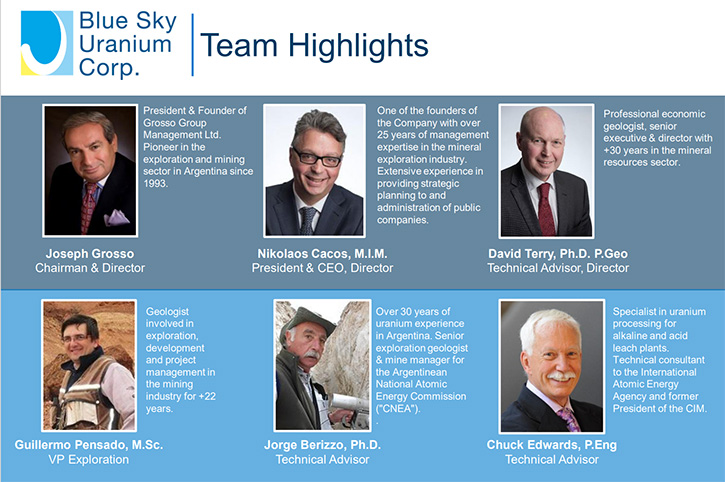 Blue Sky Uranium Corp.

Team Highlights

President & Founder of Grosso Group Management Ltd. Pioneer in the exploration and mining sector in Argentina since 1993.

Joseph Grosso
Chairman & Director

One of the founders of the Company with over 25 years of management expertise in the mineral exploration industry. Extensive experience in providing strategic planning to and administration of public companies.

Nikolaos Cacos, M.I.M.
President & CEO, Director

Professional economic geologist, senior executive & director with +30 years in the mineral resources sector.

David Terry, Ph.D. P.Geo
Technical Advisor, Director

Geologist involved in exploration, development and project management in the mining industry for +22 years.

Guillermo Pensado, M.Sc.
VP Exploration

Over 30 years of uranium experience in Argentina. Senior exploration geologist & mine manager for the Argentinean National Atomic Energy Commission ("CNEA").
.

Jorge Berizzo, Ph.D.
Technical Advisor

Specialist in uranium processing for alkaline and acid leach plants. Technical consultant to the International Atomic Energy Agency and former President of the CIM.

Chuck Edwards, P.Eng
Technical Advisor